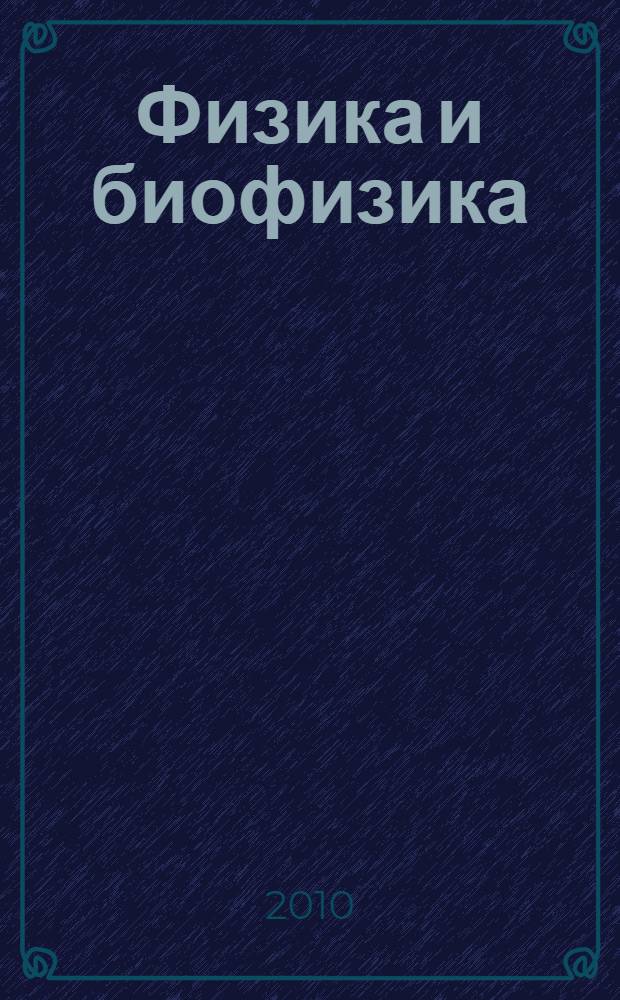 Физика и биофизика

2010